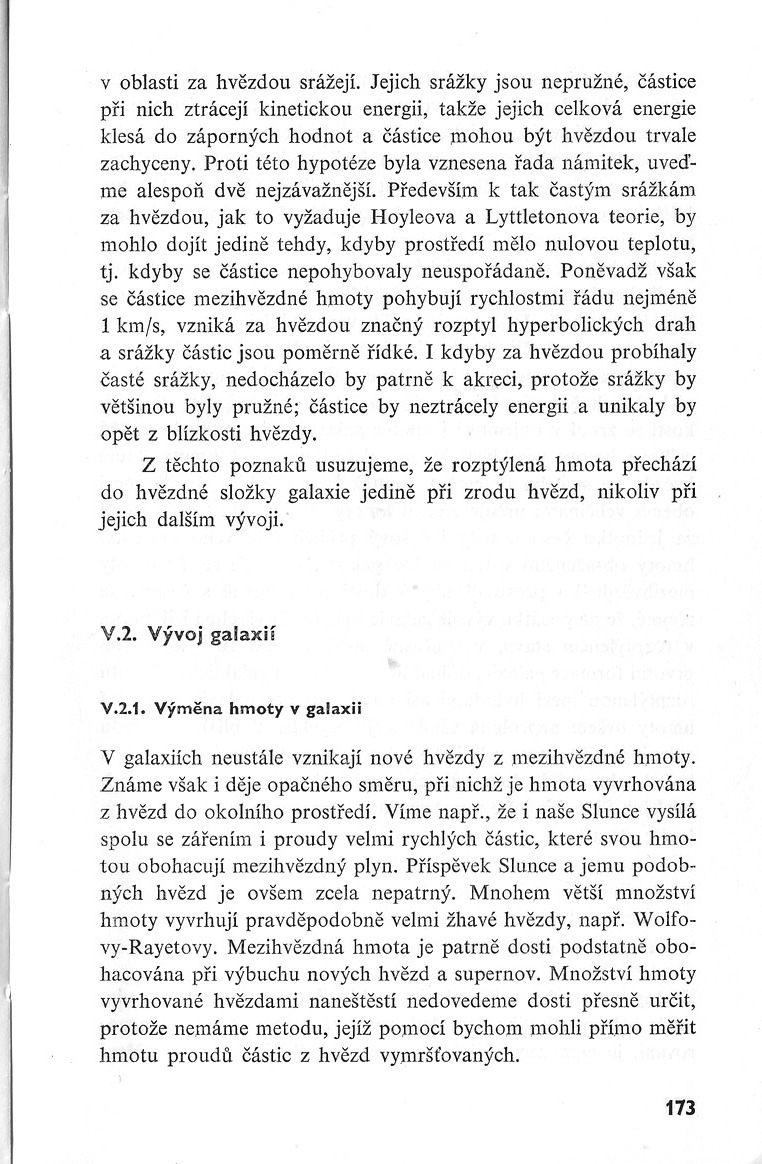 v oblasti za hvězdou srážejí. Jejich srážky jsou nepružné, částice při nich ztrácejí kinetickou energii, takže jejich celková energie klesá do záporných hodnot a částice mohou být hvězdou trvale zachyceny. Proti této hypotéze byla vznesena řada námitek, uveďme alespoň dvě nejzávažnější. Především k tak častým srážkám za hvězdou, jak to vyžaduje Hoyleova a Lyttletonova teorie, by mohlo dojít jedině tehdy, kdyby prostředí mělo nulovou teplotu, tj. kdyby se částice nepohybovaly neuspořádaně. Poněvadž však se částice mezihvězdné hmoty pohybují rychlostmi řádu nejméně 1 km/s, vzniká za hvězdou značný rozptyl hyperbolických drah a srážky částic jsou poměrně řídké. I kdyby za hvězdou probíhaly časté srážky, nedocházelo by patrně k akreci, protože srážky by většinou byly pružné; částice by neztrácely energii a unikaly by opět z blízkosti hvězdy.

Z těchto poznaků usuzujeme, že rozptýlená hmota přechází do hvězdné složky galaxie jedině při zrodu hvězd, nikoliv při jejich dalším vývoji.

V.2. Vývoj galaxií

V.2.1. Výměna hmoty v galaxii

V galaxiích neustále vznikají nové hvězdy z mezihvězdné hmoty. Známe však i děje opačného směru, při nichž je hmota vyvrhována z hvězd do okolního prostředí. Víme např., že i naše Slunce vysílá spolu se zářením i proudy velmi rychlých částic, které svou hmotou obohacují mezihvězdný plyn. Příspěvek Slunce a jemu podobných hvězd je ovšem zcela nepatrný. Mnohem větší množství hmoty vyvrhují pravděpodobně velmi žhavé hvězdy, např. Wolfovy-Rayetovy. Mezihvězdná hmota je patrně dosti podstatně obohacována při výbuchu nových hvězd a supernov. Množství hmoty vyvrhované hvězdami naneštěstí nedovedeme dosti přesně určit, protože nemáme metodu, jejíž pomocí bychom mohli přímo měřit hmotu proudů částic z hvězd vymršťovaných.

173